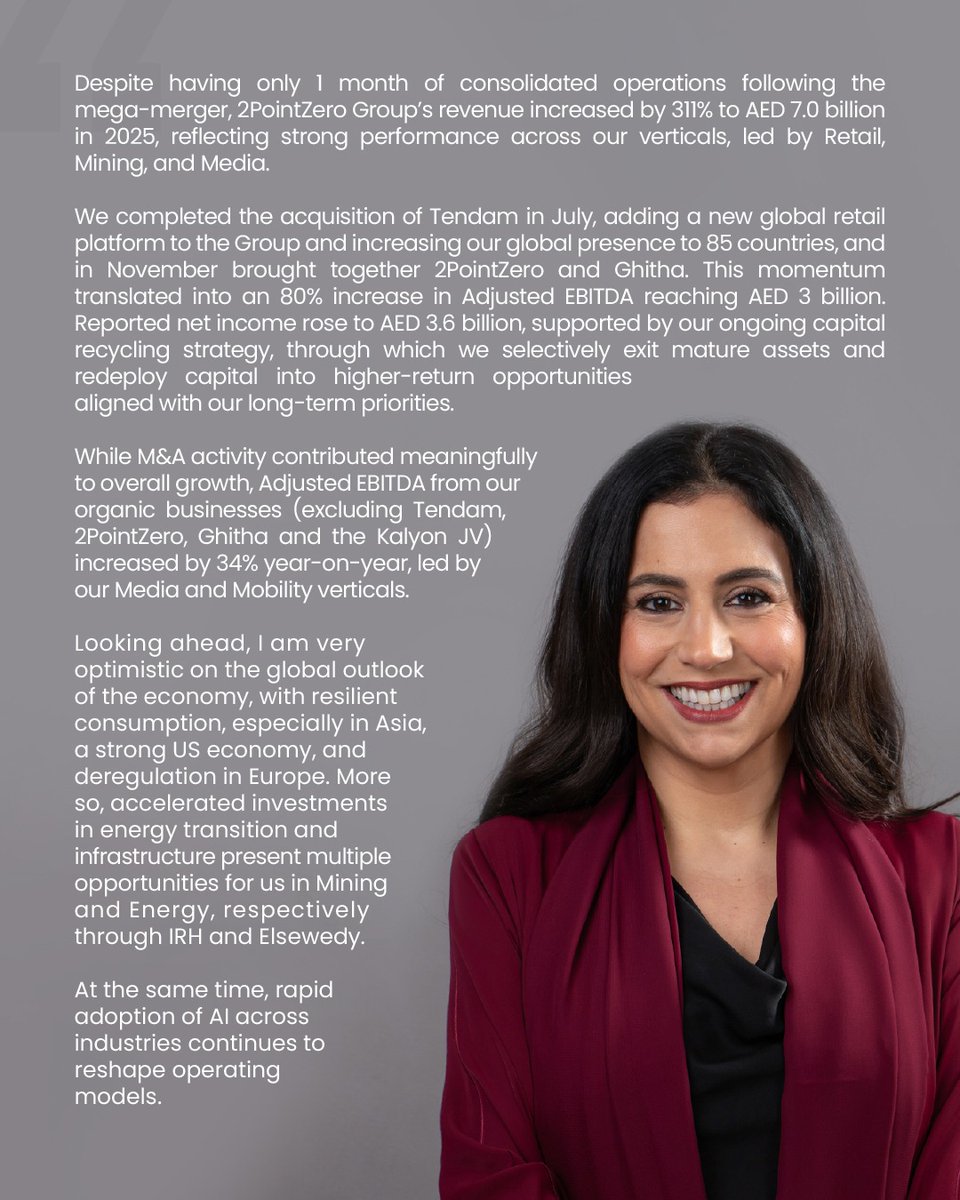 Despite having only 1 month of consolidated operations following the mega-merger, 2PointZero Group's revenue increased by 311% to AED 7.0 billion in 2025, reflecting strong performance across our verticals, led by Retail, Mining, and Media.

We completed the acquisition of Tendam in July, adding a new global retail platform to the Group and increasing our global presence to 85 countries, and in November brought together 2PointZero and Ghitha. This momentum translated into an 80% increase in Adjusted EBITDA reaching AED 3 billion. Reported net income rose to AED 3.6 billion, supported by our ongoing capital recycling strategy, through which we selectively exit mature assets and redeploy capital into higher-return opportunities aligned with our long-term priorities.

While M&A activity contributed meaningfully to overall growth, Adjusted EBITDA from our organic businesses (excluding Tendam, 2PointZero, Ghitha and the Kalyon JV) increased by 34% year-on-year, led by our Media and Mobility verticals.

Looking ahead, I am very optimistic on the global outlook of the economy, with resilient consumption, especially in Asia, a strong US economy, and deregulation in Europe. More so, accelerated investments in energy transition and infrastructure present multiple opportunities for us in Mining and Energy, respectively through IRH and Elsewedy.

At the same time, rapid adoption of AI across industries continues to reshape operating models.